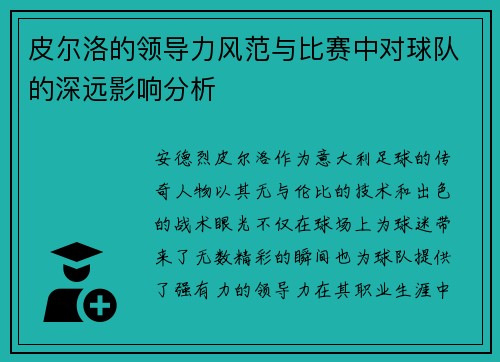 皮尔洛的领导力风范与比赛中对球队的深远影响分析

安德烈皮尔洛作为意大利足球的传奇人物以其无与伦比的技术和出色的战术眼光不仅在球场上为球迷带来了无数精彩的瞬间也为球队提供了强有力的领导力在其职业生涯中